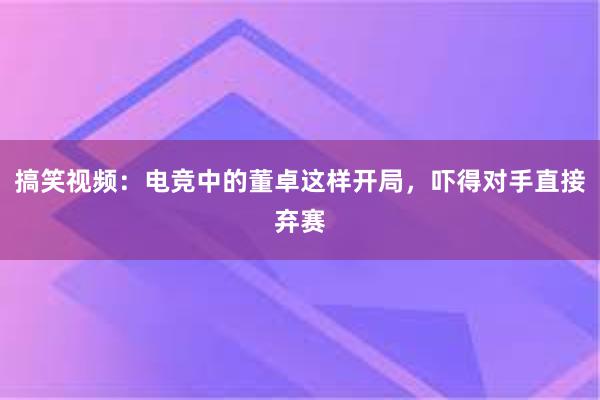 搞笑视频：电竞中的董卓这样开局，吓得对手直接弃赛